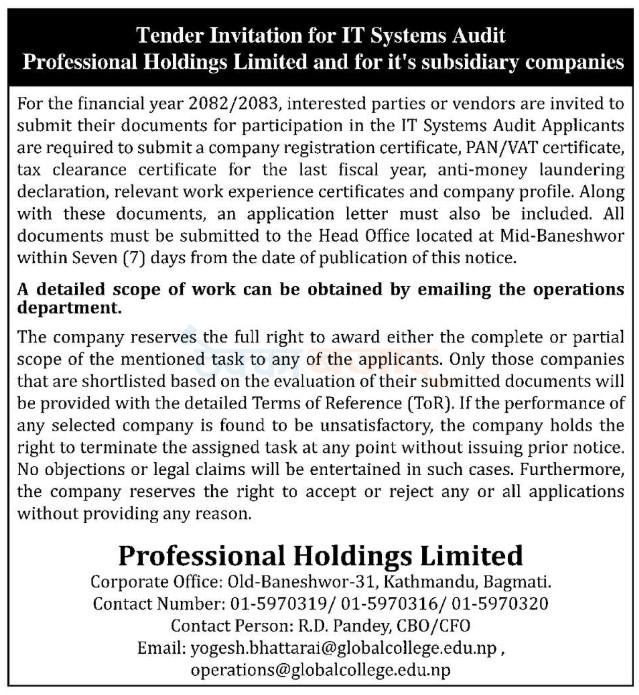 Tender Invitation for IT Systems Audit
Professional Holdings Limited and for it's subsidiary companies

For the financial year 2082/2083, interested parties or vendors are invited to submit their documents for participation in the IT Systems Audit Applicants are required to submit a company registration certificate, PAN/VAT certificate, tax clearance certificate for the last fiscal year, anti-money laundering declaration, relevant work experience certificates and company profile. Along with these documents, an application letter must also be included. All documents must be submitted to the Head Office located at Mid-Baneshwor within Seven (7) days from the date of publication of this notice.

A detailed scope of work can be obtained by emailing the operations department.

The company reserves the full right to award either the complete or partial scope of the mentioned task to any of the applicants. Only those companies that are shortlisted based on the evaluation of their submitted documents will be provided with the detailed Terms of Reference (ToR). If the performance of any selected company is found to be unsatisfactory, the company holds the right to terminate the assigned task at any point without issuing prior notice. No objections or legal claims will be entertained in such cases. Furthermore, the company reserves the right to accept or reject any or all applications without providing any reason.

Professional Holdings Limited
Corporate Office: Old-Baneshwor-31, Kathmandu, Bagmati.
Contact Number: 01-5970319/ 01-5970316/ 01-5970320
Contact Person: R.D. Pandey, CBO/CFO
Email: yogesh.bhattarai@globalcollege.edu.np ,
operations@globalcollege.edu.np